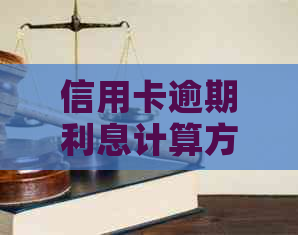 信用卡逾期利息计算方